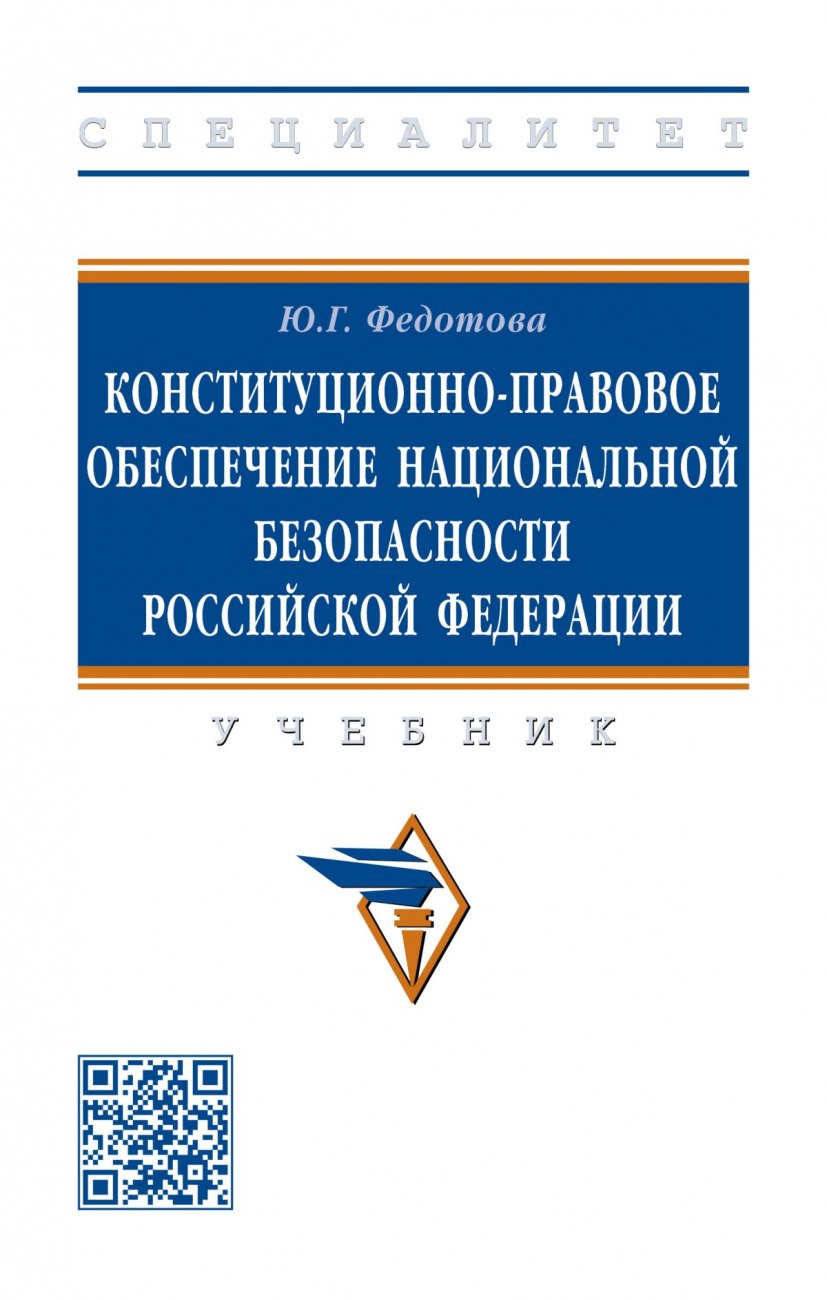 СПЕЦИАЛИТЕТ

Ю.Г. Федотова

КОНСТИТУЦИОННО-ПРАВОВОЕ ОБЕСПЕЧЕНИЕ НАЦИОНАЛЬНОЙ БЕЗОПАСНОСТИ РОССИЙСКОЙ ФЕДЕРАЦИИ

УЧЕБНИК